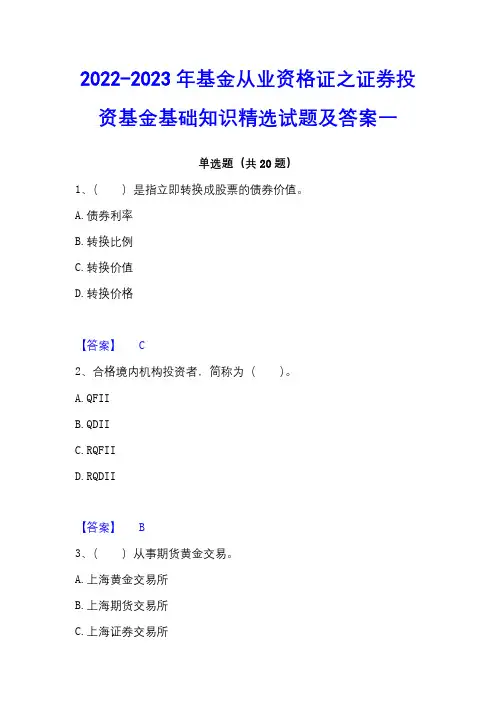 2022-2023 年基金从业资格证之证券投资基金基础知识精选试题及答案一

单选题（共 20 题）

1、（　　）是指立即转换成股票的债券价值。

A.债券利率

B.转换比例

C.转换价值

D.转换价格

【答案】　C

2、合格境内机构投资者，简称为（　　）。

A.QFII

B.QDII

C.RQFII

D.RQDII

【答案】　B

3、（　　）从事期货黄金交易。

A.上海黄金交易所

B.上海期货交易所

C.上海证券交易所